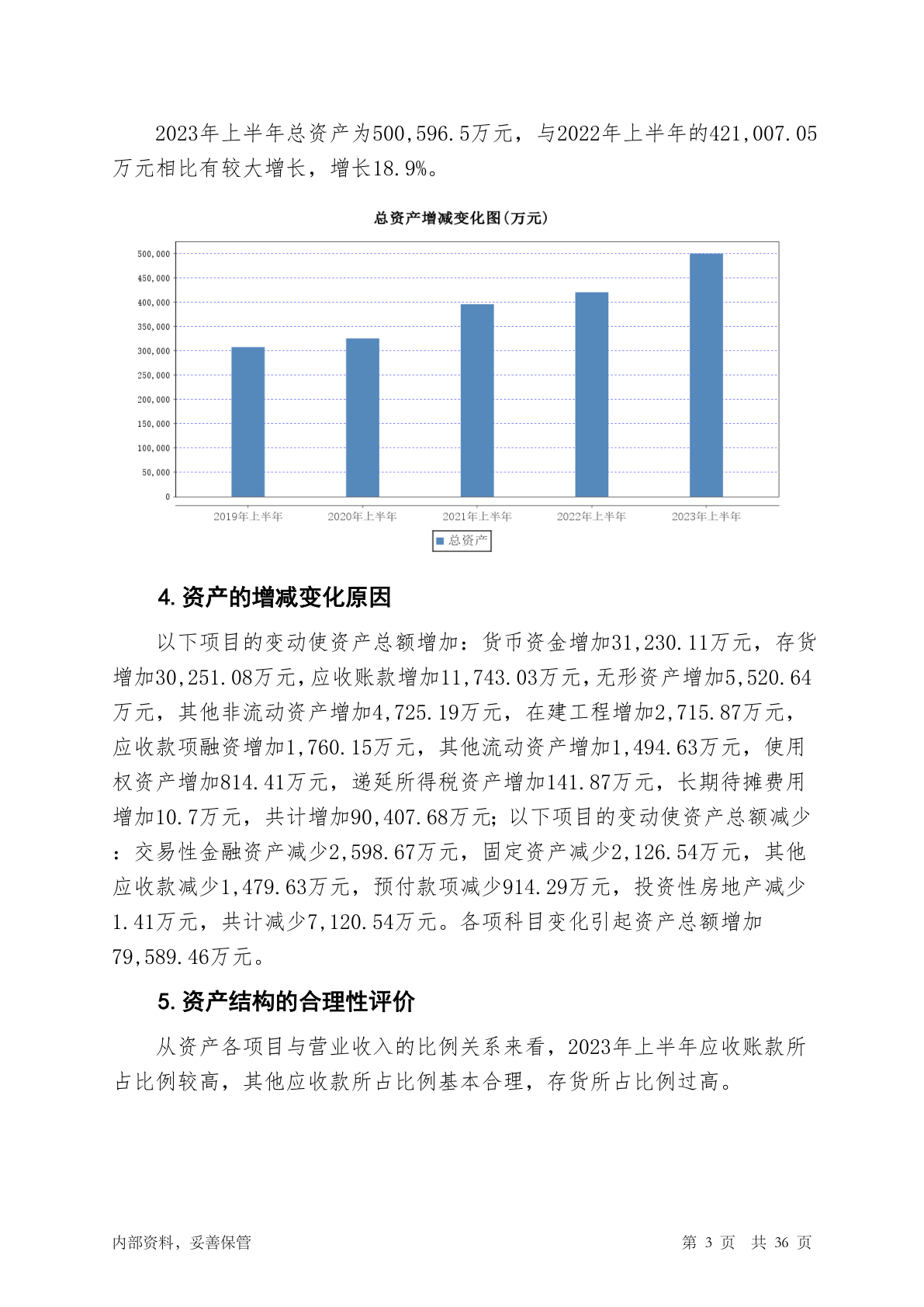 2023年上半年总资产为500,596.5万元，与2022年上半年的421,007.05万元相比有较大增长，增长18.9%。

总资产增减变化图(万元)

500,000
450,000
400,000
350,000
300,000
250,000
200,000
150,000
100,000
50,000
0

2019年上半年 2020年上半年 2021年上半年 2022年上半年 2023年上半年

总资产

4. 资产的增减变化原因

以下项目的变动使资产总额增加：货币资金增加31,230.11万元，存货增加30,251.08万元，应收账款增加11,743.03万元，无形资产增加5,520.64万元，其他非流动资产增加4,725.19万元，在建工程增加2,715.87万元，应收款项融资增加1,760.15万元，其他流动资产增加1,494.63万元，使用权资产增加814.41万元，递延所得税资产增加141.87万元，长期待摊费用增加10.7万元，共计增加90,407.68万元；以下项目的变动使资产总额减少：交易性金融资产减少2,598.67万元，固定资产减少2,126.54万元，其他应收款减少1,479.63万元，预付款项减少914.29万元，投资性房地产减少1.41万元，共计减少7,120.54万元。各项科目变化引起资产总额增加79,589.46万元。

5. 资产结构的合理性评价

从资产各项目与营业收入的比例关系来看，2023年上半年应收账款所占比例较高，其他应收款所占比例基本合理，存货所占比例过高。

内部资料，妥善保管

第 3 页 共 36 页